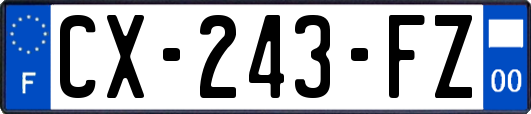 F
CX-243-FZ
00